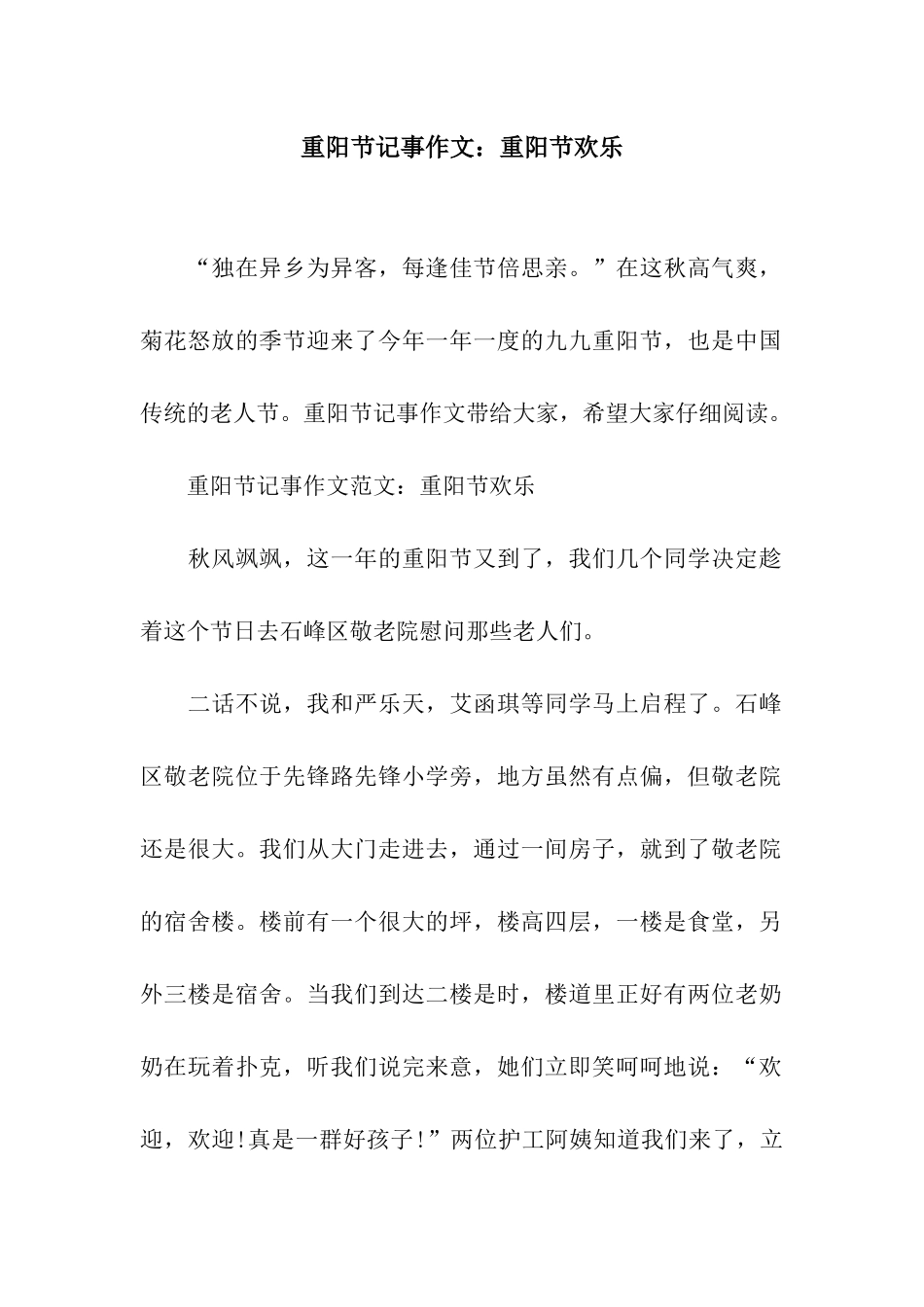 重阳节记事作文：重阳节欢乐

“独在异乡为异客，每逢佳节倍思亲。”在这秋高气爽，菊花怒放的季节迎来了今年一年一度的九九重阳节，也是中国传统的老人节。重阳节记事作文带给大家，希望大家仔细阅读。

重阳节记事作文范文：重阳节欢乐

秋风飒飒，这一年的重阳节又到了，我们几个同学决定趁着这个节日去石峰区敬老院慰问那些老人们。

二话不说，我和严乐天，艾函琪等同学马上启程了。石峰区敬老院位于先锋路先锋小学旁，地方虽然有点偏，但敬老院还是很大。我们从大门走进去，通过一间房子，就到了敬老院的宿舍楼。楼前有一个很大的坪，楼高四层，一楼是食堂，另外三楼是宿舍。当我们到达二楼是时，楼道里正好有两位老奶奶在玩着扑克，听我们说完来意，她们立即笑呵呵地说：“欢迎，欢迎!真是一群好孩子!”两位护工阿姨知道我们来了，立